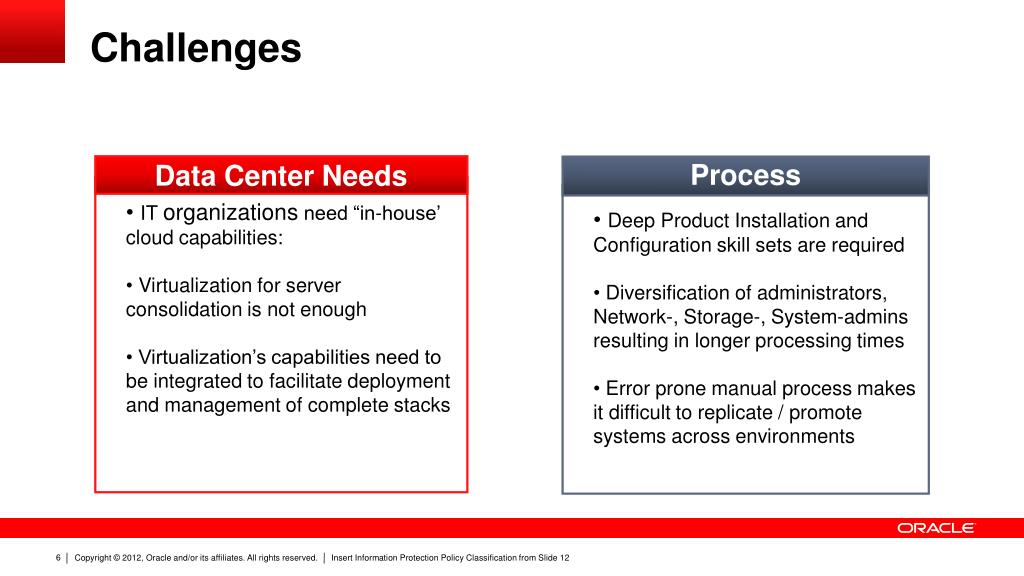 Challenges

Data Center Needs

• IT organizations need “in-house’ cloud capabilities:

• Virtualization for server consolidation is not enough

• Virtualization’s capabilities need to be integrated to facilitate deployment and management of complete stacks

Process

• Deep Product Installation and Configuration skill sets are required

• Diversification of administrators, Network-, Storage-, System-admins resulting in longer processing times

• Error prone manual process makes it difficult to replicate / promote systems across environments

ORACLE

6 | Copyright © 2012, Oracle and/or its affiliates. All rights reserved. | Insert Information Protection Policy Classification from Slide 12